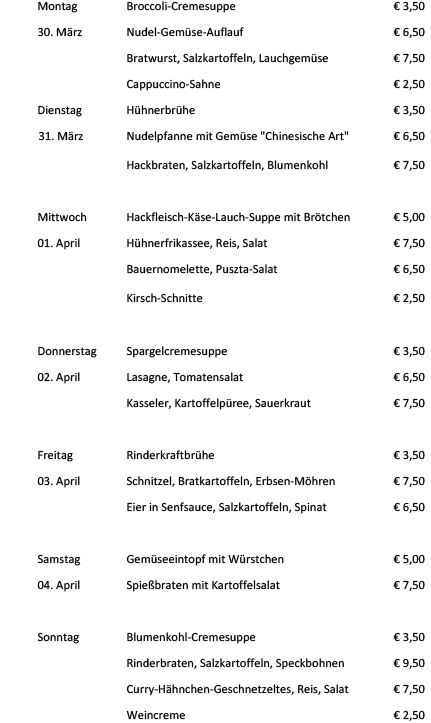 | | | |
|---|---|---|
| Montag | Broccoli-Cremesuppe | € 3,50 |
| 30. März | Nudel-Gemüse-Auflauf | € 6,50 |
| | Bratwurst, Salzkartoffeln, Lauchgemüse | € 7,50 |
| | Cappuccino-Sahne | € 2,50 |
| Dienstag | Hühnerbrühe | € 3,50 |
| 31. März | Nudelpfanne mit Gemüse "Chinesische Art" | € 6,50 |
| | Hackbraten, Salzkartoffeln, Blumenkohl | € 7,50 |
| Mittwoch | Hackfleisch-Käse-Lauch-Suppe mit Brötchen | € 5,00 |
| 01. April | Hühnerfrikassee, Reis, Salat | € 7,50 |
| | Bauernomelette, Puszta-Salat | € 6,50 |
| | Kirsch-Schnitte | € 2,50 |
| Donnerstag | Spargelcremesuppe | € 3,50 |
| 02. April | Lasagne, Tomatensalat | € 6,50 |
| | Kasseler, Kartoffelpüree, Sauerkraut | € 7,50 |
| Freitag | Rinderkraftbrühe | € 3,50 |
| 03. April | Schnitzel, Bratkartoffeln, Erbsen-Möhren | € 7,50 |
| | Eier in Senfsauce, Salzkartoffeln, Spinat | € 6,50 |
| Samstag | Gemüseeintopf mit Würstchen | € 5,00 |
| 04. April | Spießbraten mit Kartoffelsalat | € 7,50 |
| Sonntag | Blumenkohl-Cremesuppe | € 3,50 |
| | Rinderbraten, Salzkartoffeln, Speckbohnen | € 9,50 |
| | Curry-Hähnchen-Geschnetzeltes, Reis, Salat | € 7,50 |
| | Weincreme | € 2,50 |